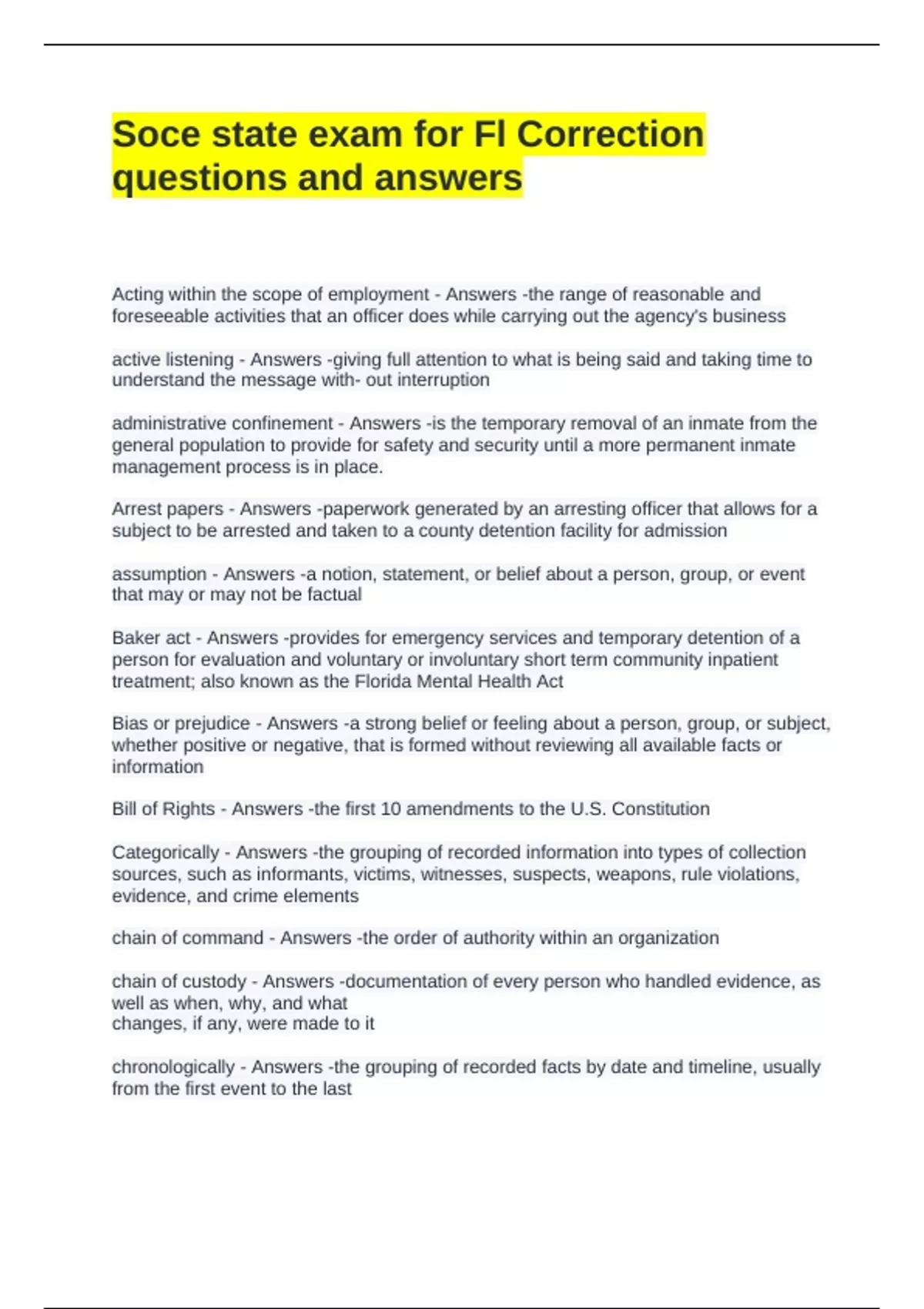 Soce state exam for Fl Correction questions and answers

Acting within the scope of employment - Answers -the range of reasonable and foreseeable activities that an officer does while carrying out the agency's business

active listening - Answers -giving full attention to what is being said and taking time to understand the message with- out interruption

administrative confinement - Answers -is the temporary removal of an inmate from the general population to provide for safety and security until a more permanent inmate management process is in place.

Arrest papers - Answers -paperwork generated by an arresting officer that allows for a subject to be arrested and taken to a county detention facility for admission

assumption - Answers -a notion, statement, or belief about a person, group, or event that may or may not be factual

Baker act - Answers -provides for emergency services and temporary detention of a person for evaluation and voluntary or involuntary short term community inpatient treatment; also known as the Florida Mental Health Act

Bias or prejudice - Answers -a strong belief or feeling about a person, group, or subject, whether positive or negative, that is formed without reviewing all available facts or information

Bill of Rights - Answers -the first 10 amendments to the U.S. Constitution

Categorically - Answers -the grouping of recorded information into types of collection sources, such as informants, victims, witnesses, suspects, weapons, rule violations, evidence, and crime elements

chain of command - Answers -the order of authority within an organization

chain of custody - Answers -documentation of every person who handled evidence, as well as when, why, and what
changes, if any, were made to it

chronologically - Answers -the grouping of recorded facts by date and timeline, usually from the first event to the last